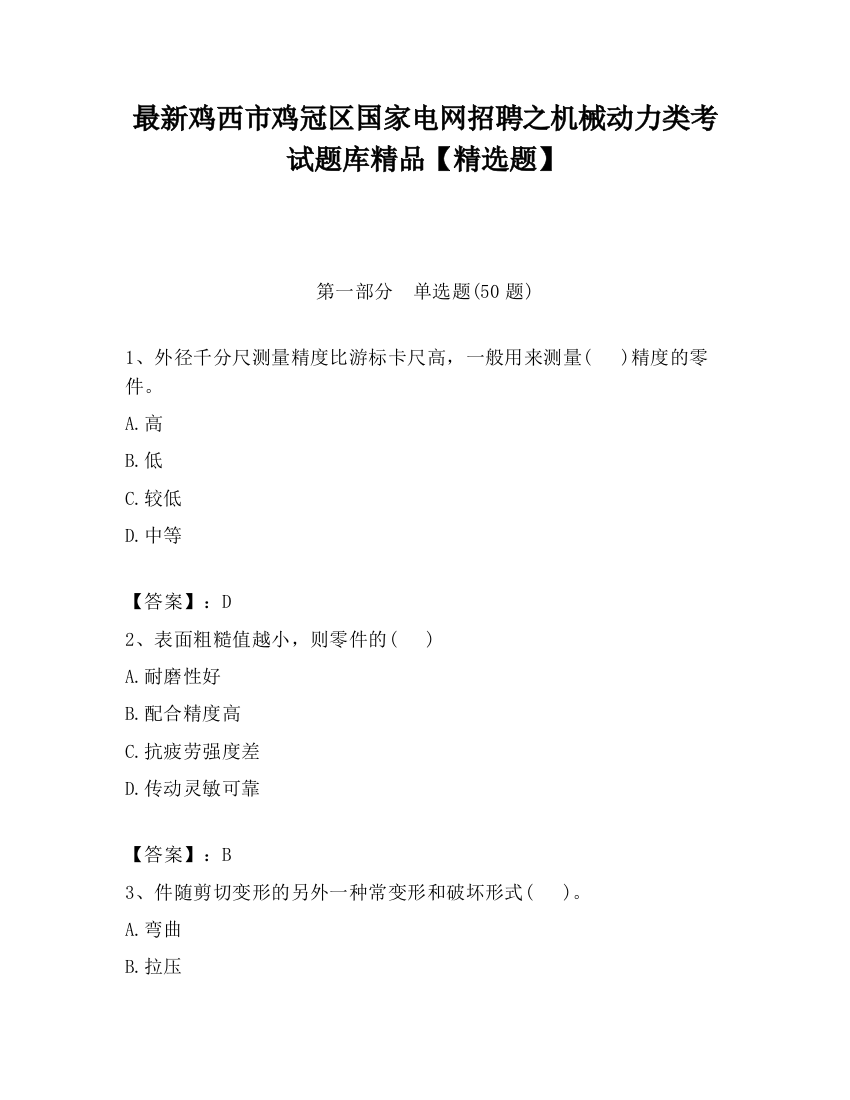 最新鸡西市鸡冠区国家电网招聘之机械动力类考试题库精品【精选题】

第一部分　单选题(50 题)

1、外径千分尺测量精度比游标卡尺高，一般用来测量(　　)精度的零件。

A.高

B.低

C.较低

D.中等

【答案】：D

2、表面粗糙值越小，则零件的(　　)

A.耐磨性好

B.配合精度高

C.抗疲劳强度差

D.传动灵敏可靠

【答案】：B

3、件随剪切变形的另外一种常变形和破坏形式(　　)。

A.弯曲

B.拉压